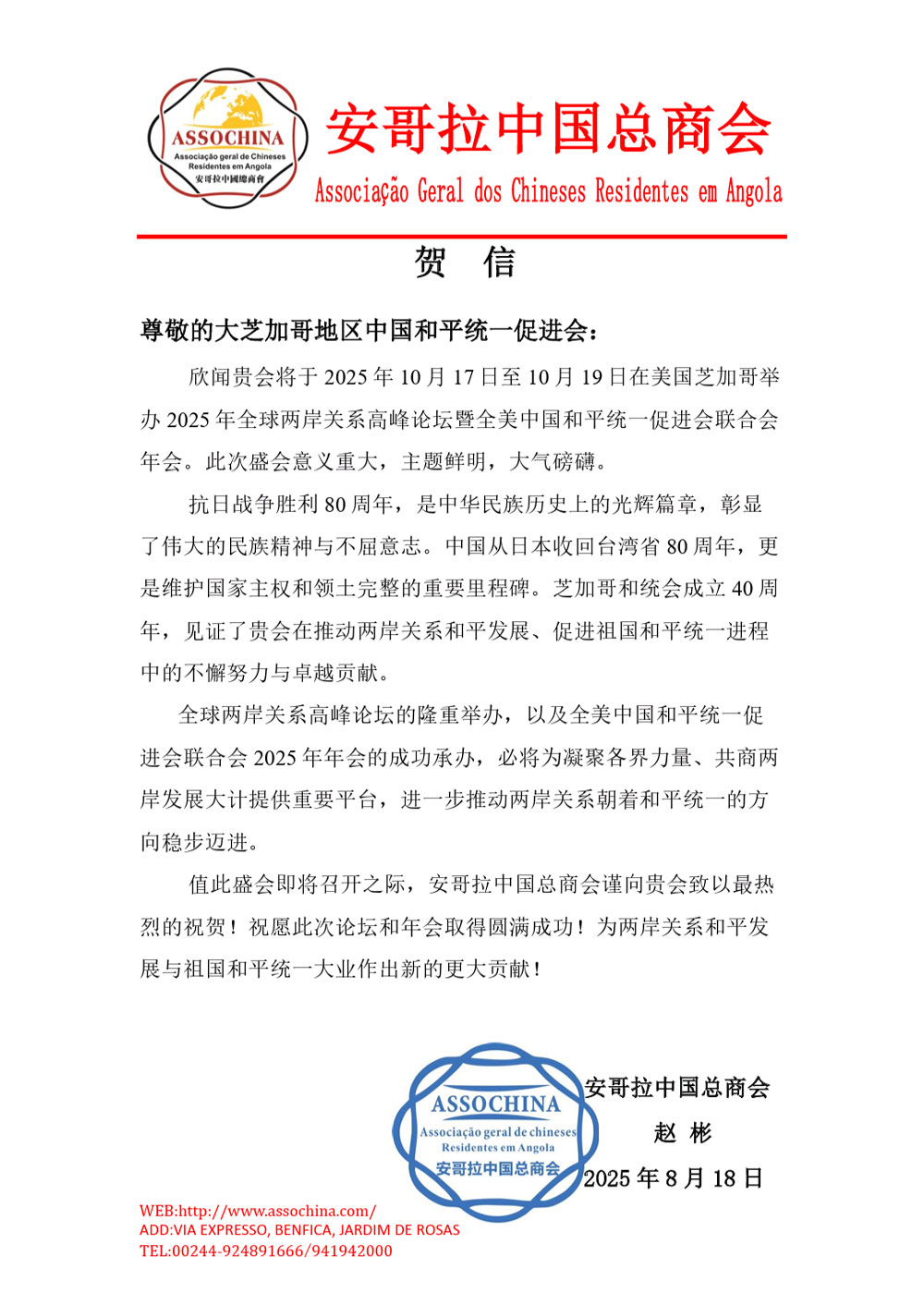 ASSOCHINA
Associação geral de Chineses Residentes em Angola
安哥拉中國總商會

安哥拉中国总商会
Associação Geral dos Chineses Residentes em Angola

贺 信

尊敬的大芝加哥地区中国和平统一促进会：

欣闻贵会将于 2025 年 10 月 17 日至 10 月 19 日在美国芝加哥举办 2025 年全球两岸关系高峰论坛暨全美中国和平统一促进会联合会年会。此次盛会意义重大，主题鲜明，大气磅礴。

抗日战争胜利 80 周年，是中华民族历史上的光辉篇章，彰显了伟大的民族精神与不屈意志。中国从日本收回台湾省 80 周年，更是维护国家主权和领土完整的重要里程碑。芝加哥和统会成立 40 周年，见证了贵会在推动两岸关系和平发展、促进祖国和平统一进程中的不懈努力与卓越贡献。

全球两岸关系高峰论坛的隆重举办，以及全美中国和平统一促进会联合会 2025 年年会的成功承办，必将为凝聚各界力量、共商两岸发展大计提供重要平台，进一步推动两岸关系朝着和平统一的方向稳步迈进。

值此盛会即将召开之际，安哥拉中国总商会谨向贵会致以最热烈的祝贺！祝愿此次论坛和年会取得圆满成功！为两岸关系和平发展与祖国和平统一大业作出新的更大贡献！

ASSOCHINA
Associação geral de chineses Residentes em Angola
安哥拉中国总商会

安哥拉中国总商会
赵 彬
2025 年 8 月 18 日

WEB:http://www.assochina.com/
ADD:VIA EXPRESSO, BENFICA, JARDIM DE ROSAS
TEL:00244-924891666/941942000